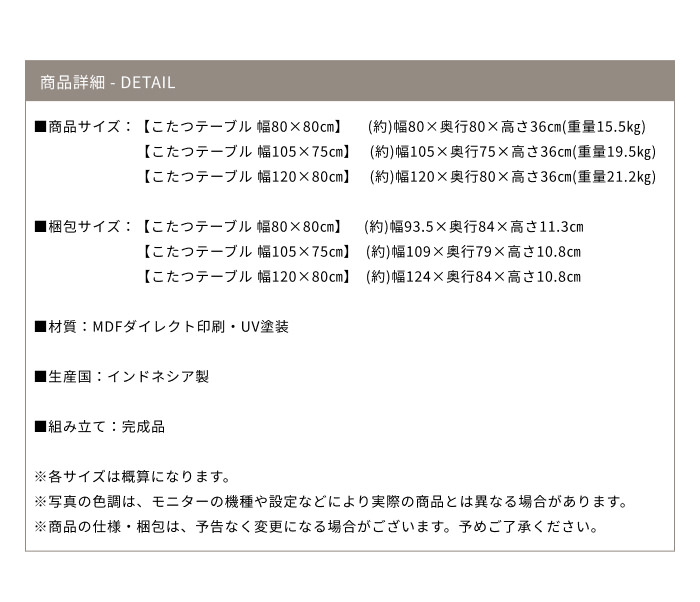 商品詳細 - DETAIL

■商品サイズ：【こたつテーブル 幅80×80cm】 (約)幅80×奥行80×高さ36cm(重量15.5kg)
【こたつテーブル 幅105×75cm】 (約)幅105×奥行75×高さ36cm(重量19.5kg)
【こたつテーブル 幅120×80cm】 (約)幅120×奥行80×高さ36cm(重量21.2kg)

■梱包サイズ：【こたつテーブル 幅80×80cm】 (約)幅93.5×奥行84×高さ11.3cm
【こたつテーブル 幅105×75cm】 (約)幅109×奥行79×高さ10.8cm
【こたつテーブル 幅120×80cm】 (約)幅124×奥行84×高さ10.8cm

■材質：MDFダイレクト印刷・UV塗装

■生産国：インドネシア製

■組み立て：完成品

※各サイズは概算になります。
※写真の色調は、モニターの機種や設定などにより実際の商品とは異なる場合があります。
※商品の仕様・梱包は、予告なく変更になる場合がございます。予めご了承ください。